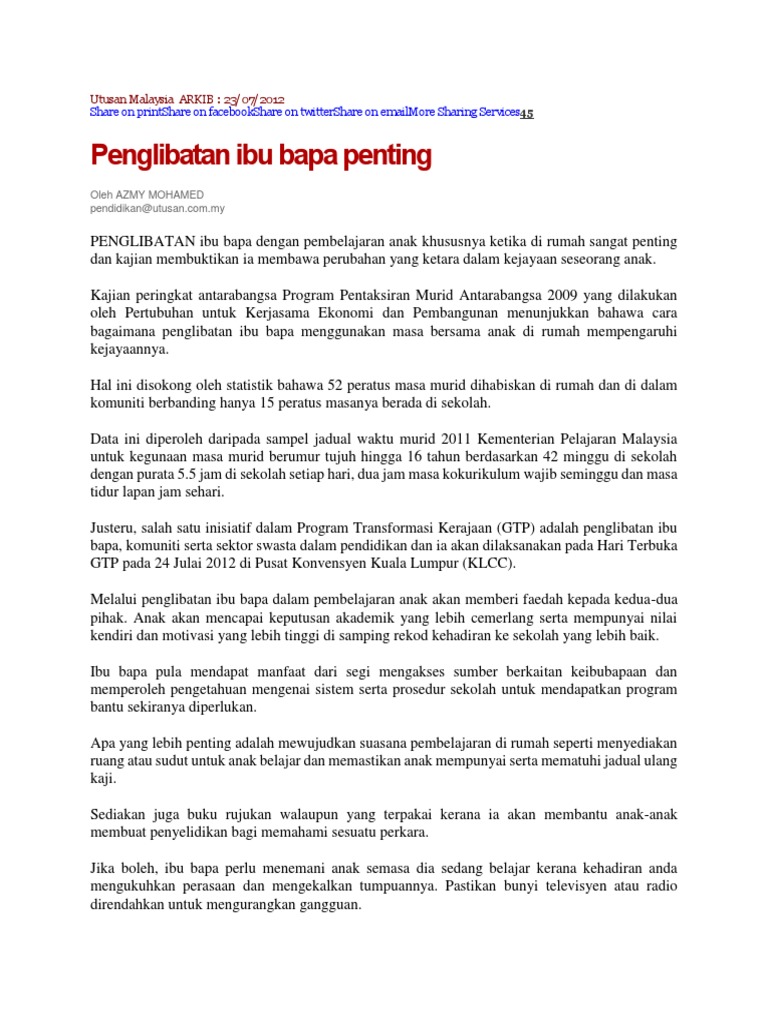 Utusan Malaysia ARKIB : 23/07/2012
Share on printShare on facebookShare on twitterShare on emailMore Sharing Services45

Penglibatan ibu bapa penting

Oleh AZMY MOHAMED
pendidikan@utusan.com.my

PENGLIBATAN ibu bapa dengan pembelajaran anak khususnya ketika di rumah sangat penting dan kajian membuktikan ia membawa perubahan yang ketara dalam kejayaan seseorang anak.

Kajian peringkat antarabangsa Program Pentaksiran Murid Antarabangsa 2009 yang dilakukan oleh Pertubuhan untuk Kerjasama Ekonomi dan Pembangunan menunjukkan bahawa cara bagaimana penglibatan ibu bapa menggunakan masa bersama anak di rumah mempengaruhi kejayaannya.

Hal ini disokong oleh statistik bahawa 52 peratus masa murid dihabiskan di rumah dan di dalam komuniti berbanding hanya 15 peratus masanya berada di sekolah.

Data ini diperoleh daripada sampel jadual waktu murid 2011 Kementerian Pelajaran Malaysia untuk kegunaan masa murid berumur tujuh hingga 16 tahun berdasarkan 42 minggu di sekolah dengan purata 5.5 jam di sekolah setiap hari, dua jam masa kokurikulum wajib seminggu dan masa tidur lapan jam sehari.

Justeru, salah satu inisiatif dalam Program Transformasi Kerajaan (GTP) adalah penglibatan ibu bapa, komuniti serta sektor swasta dalam pendidikan dan ia akan dilaksanakan pada Hari Terbuka GTP pada 24 Julai 2012 di Pusat Konvensyen Kuala Lumpur (KLCC).

Melalui penglibatan ibu bapa dalam pembelajaran anak akan memberi faedah kepada kedua-dua pihak. Anak akan mencapai keputusan akademik yang lebih cemerlang serta mempunyai nilai kendiri dan motivasi yang lebih tinggi di samping rekod kehadiran ke sekolah yang lebih baik.

Ibu bapa pula mendapat manfaat dari segi mengakses sumber berkaitan keibubapaan dan memperoleh pengetahuan mengenai sistem serta prosedur sekolah untuk mendapatkan program bantu sekiranya diperlukan.

Apa yang lebih penting adalah mewujudkan suasana pembelajaran di rumah seperti menyediakan ruang atau sudut untuk anak belajar dan memastikan anak mempunyai serta mematuhi jadual ulang kaji.

Sediakan juga buku rujukan walaupun yang terpakai kerana ia akan membantu anak-anak membuat penyelidikan bagi memahami sesuatu perkara.

Jika boleh, ibu bapa perlu menemani anak semasa dia sedang belajar kerana kehadiran anda mengukuhkan perasaan dan mengekalkan tumpuannya. Pastikan bunyi televisyen atau radio direndahkan untuk mengurangkan gangguan.